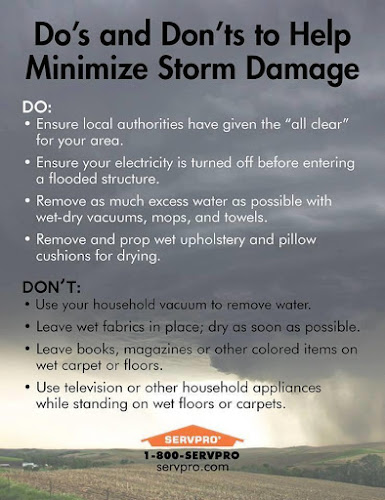 Do's and Don'ts to Help Minimize Storm Damage

DO:
• Ensure local authorities have given the "all clear" for your area.
• Ensure your electricity is turned off before entering a flooded structure.
• Remove as much excess water as possible with wet-dry vacuums, mops, and towels.
• Remove and prop wet upholstery and pillow cushions for drying.

DON'T:
• Use your household vacuum to remove water.
• Leave wet fabrics in place; dry as soon as possible.
• Leave books, magazines or other colored items on wet carpet or floors.
• Use television or other household appliances while standing on wet floors or carpets.

SERVPRO®
1-800-SERVPRO
servpro.com